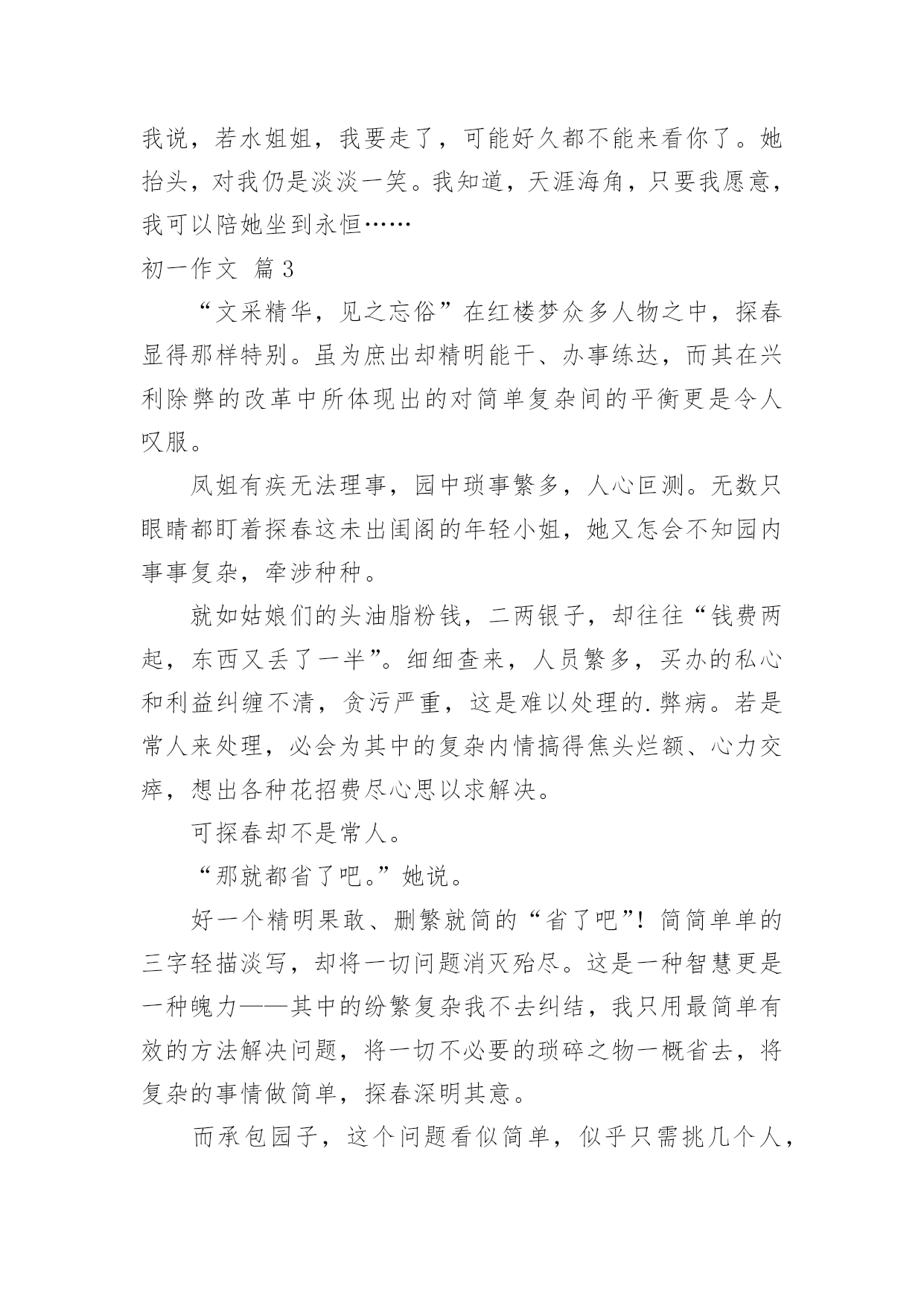 我说，若水姐姐，我要走了，可能好久都不能来看你了。她抬头，对我仍是淡淡一笑。我知道，天涯海角，只要我愿意，我可以陪她坐到永恒……

初一作文 篇3

“文采精华，见之忘俗”在红楼梦众多人物之中，探春显得那样特别。虽为庶出却精明能干、办事练达，而其在兴利除弊的改革中所体现出的对简单复杂间的平衡更是令人叹服。

凤姐有疾无法理事，园中琐事繁多，人心叵测。无数只眼睛都盯着探春这未出闺阁的年轻小姐，她又怎会不知园内事事复杂，牵涉种种。

就如姑娘们的头油脂粉钱，二两银子，却往往“钱费两起，东西又丢了一半”。细细查来，人员繁多，买办的私心和利益纠缠不清，贪污严重，这是难以处理的.弊病。若是常人来处理，必会为其中的复杂内情搞得焦头烂额、心力交瘁，想出各种花招费尽心思以求解决。

可探春却不是常人。

“那就都省了吧。”她说。

好一个精明果敢、删繁就简的“省了吧”！简简单单的三字轻描淡写，却将一切问题消灭殆尽。这是一种智慧更是一种魄力——其中的纷繁复杂我不去纠结，我只用最简单有效的方法解决问题，将一切不必要的琐碎之物一概省去，将复杂的事情做简单，探春深明其意。

而承包园子，这个问题看似简单，似乎只需挑几个人，